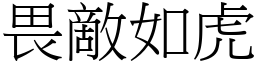 畏敵如虎